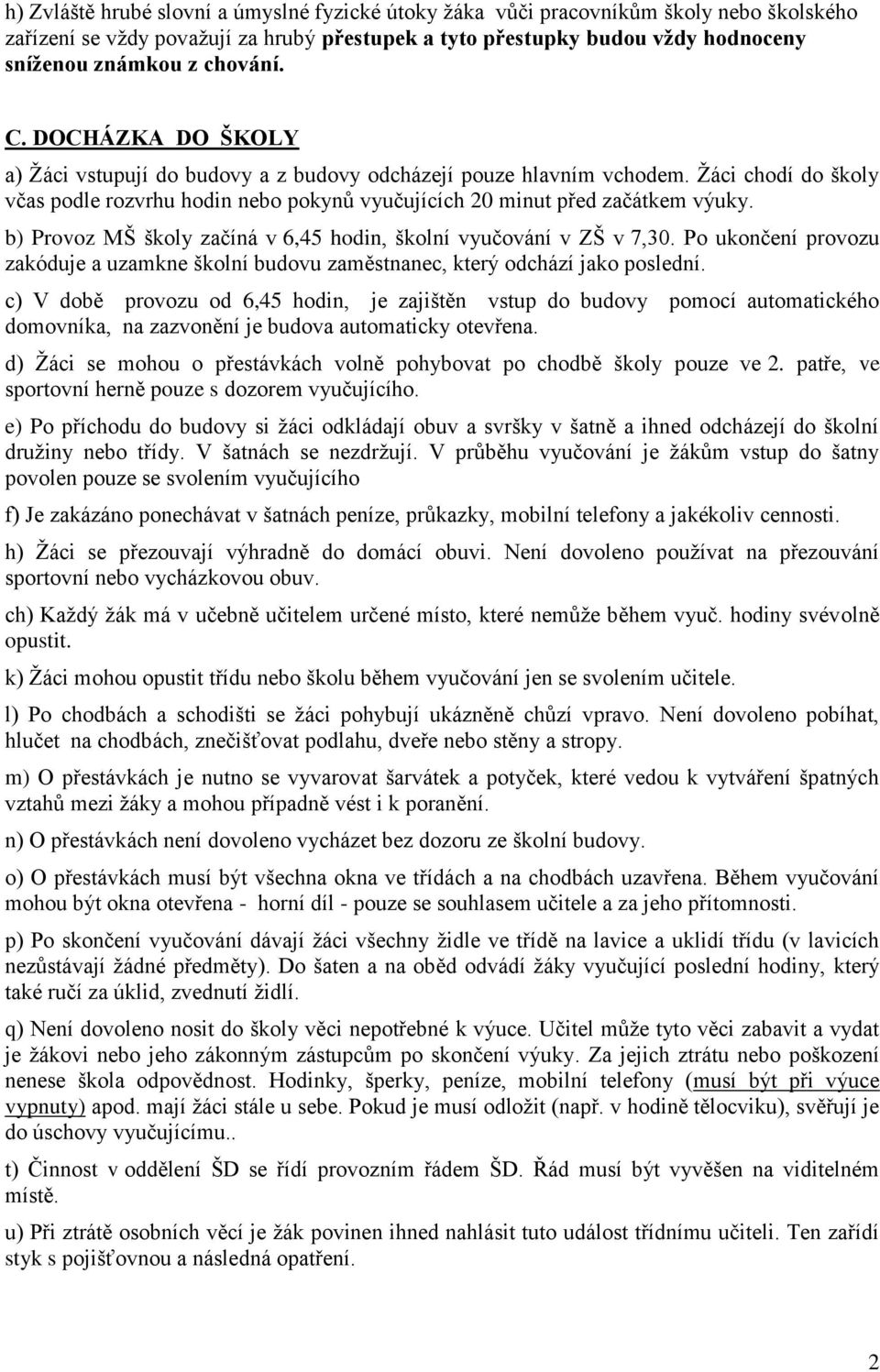 h) Zvláště hrubé slovní a úmyslné fyzické útoky žáka vůči pracovníkům školy nebo školského zařízení se vždy považují za hrubý přestupek a tyto přestupky budou vždy hodnoceny sníženou známkou z chování.

C. DOCHÁZKA DO ŠKOLY

a) Žáci vstupují do budovy a z budovy odcházejí pouze hlavním vchodem. Žáci chodí do školy včas podle rozvrhu hodin nebo pokynů vyučujících 20 minut před začátkem výuky.

b) Provoz MŠ školy začíná v 6,45 hodin, školní vyučování v ZŠ v 7,30. Po ukončení provozu zakóduje a uzamkne školní budovu zaměstnanec, který odchází jako poslední.

c) V době provozu od 6,45 hodin, je zajištěn vstup do budovy pomocí automatického domovníka, na zazvonění je budova automaticky otevřena.

d) Žáci se mohou o přestávkách volně pohybovat po chodbě školy pouze ve 2. patře, ve sportovní herně pouze s dozorem vyučujícího.

e) Po příchodu do budovy si žáci odkládají obuv a svršky v šatně a ihned odcházejí do školní družiny nebo třídy. V šatnách se nezdržují. V průběhu vyučování je žákům vstup do šatny povolen pouze se svolením vyučujícího

f) Je zakázáno ponechávat v šatnách peníze, průkazky, mobilní telefony a jakékoliv cennosti.

h) Žáci se přezouvají výhradně do domácí obuvi. Není dovoleno používat na přezouvání sportovní nebo vycházkovou obuv.

ch) Každý žák má v učebně učitelem určené místo, které nemůže během vyuč. hodiny svévolně opustit.

k) Žáci mohou opustit třídu nebo školu během vyučování jen se svolením učitele.

l) Po chodbách a schodišti se žáci pohybují ukázněně chůzí vpravo. Není dovoleno pobíhat, hlučet na chodbách, znečišťovat podlahu, dveře nebo stěny a stropy.

m) O přestávkách je nutno se vyvarovat šarvátek a potyček, které vedou k vytváření špatných vztahů mezi žáky a mohou případně vést i k poranění.

n) O přestávkách není dovoleno vycházet bez dozoru ze školní budovy.

o) O přestávkách musí být všechna okna ve třídách a na chodbách uzavřena. Během vyučování mohou být okna otevřena - horní díl - pouze se souhlasem učitele a za jeho přítomnosti.

p) Po skončení vyučování dávají žáci všechny židle ve třídě na lavice a uklidí třídu (v lavicích nezůstávají žádné předměty). Do šaten a na oběd odvádí žáky vyučující poslední hodiny, který také ručí za úklid, zvednutí židlí.

q) Není dovoleno nosit do školy věci nepotřebné k výuce. Učitel může tyto věci zabavit a vydat je žákovi nebo jeho zákonným zástupcům po skončení výuky. Za jejich ztrátu nebo poškození nenese škola odpovědnost. Hodinky, šperky, peníze, mobilní telefony (musí být při výuce vypnuty) apod. mají žáci stále u sebe. Pokud je musí odložit (např. v hodině tělocviku), svěřují je do úschovy vyučujícímu..

t) Činnost v oddělení ŠD se řídí provozním řádem ŠD. Řád musí být vyvěšen na viditelném místě.

u) Při ztrátě osobních věcí je žák povinen ihned nahlásit tuto událost třídnímu učiteli. Ten zařídí styk s pojišťovnou a následná opatření.

2